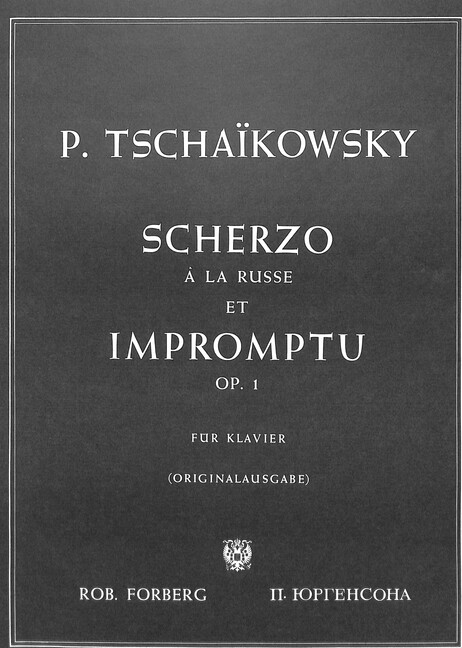 P. TSCHAÏKOWSKY

SCHERZO
À LA RUSSE
ET
IMPROMPTU
OP. 1

FÜR KLAVIER

(ORIGINALAUSGABE)

ROB. FORBERG П. ЮРГЕНСОНА